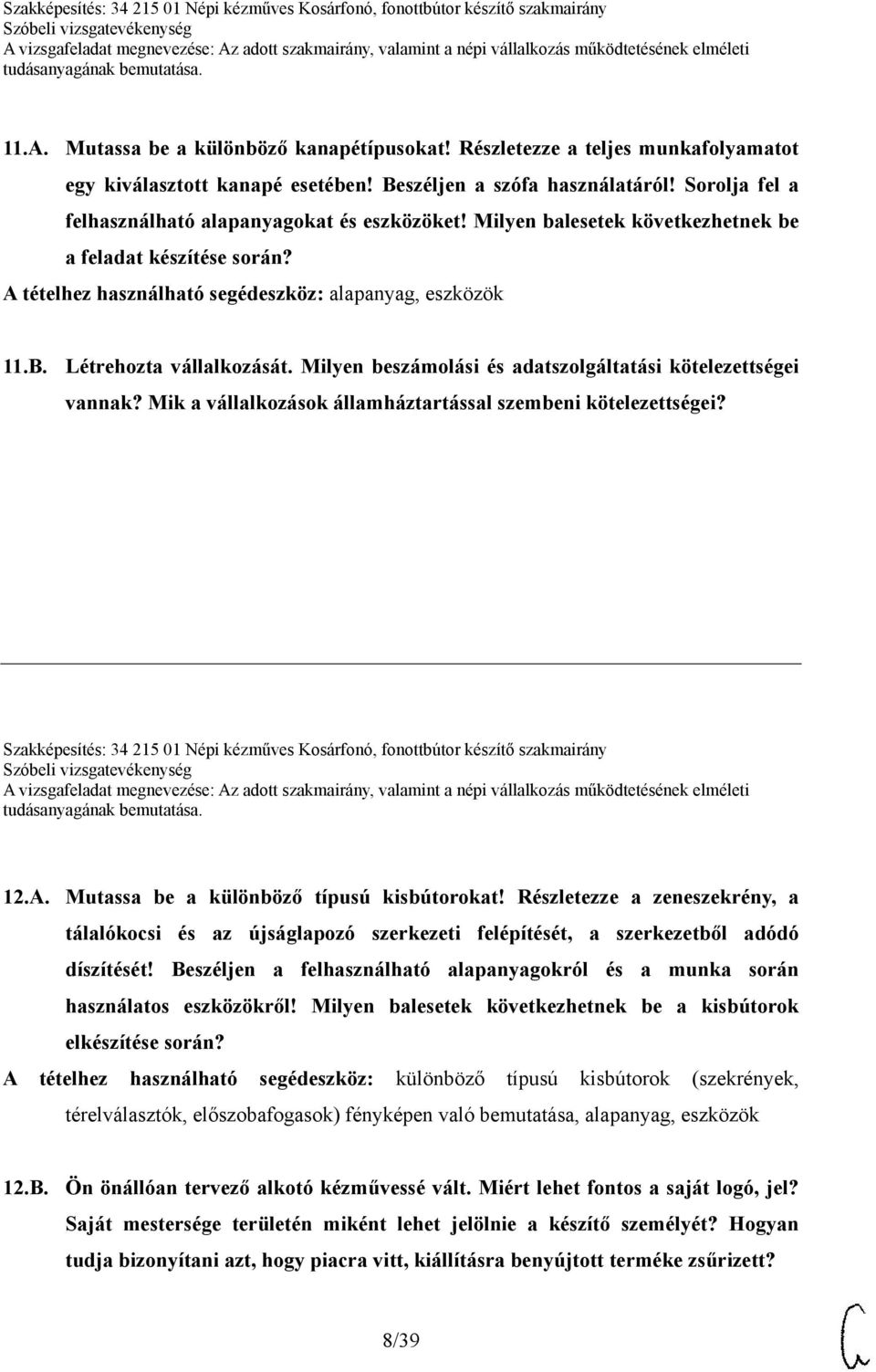 Szakképesítés: 34 215 01 Népi kézműves Kosárfonó, fonottbútor készítő szakmairány
Szóbeli vizsgatevékenység
A vizsgafeladat megnevezése: Az adott szakmairány, valamint a népi vállalkozás működtetésének elméleti tudásanyagának bemutatása.

11.A. Mutassa be a különböző kanapétípusokat! Részletezze a teljes munkafolyamatot egy kiválasztott kanapé esetében! Beszéljen a szófa használatáról! Sorolja fel a felhasználható alapanyagokat és eszközöket! Milyen balesetek következhetnek be a feladat készítése során?

A tételhez használható segédeszköz: alapanyag, eszközök

11.B. Létrehozta vállalkozását. Milyen beszámolási és adatszolgáltatási kötelezettségei vannak? Mik a vállalkozások államháztartással szembeni kötelezettségei?

Szakképesítés: 34 215 01 Népi kézműves Kosárfonó, fonottbútor készítő szakmairány
Szóbeli vizsgatevékenység
A vizsgafeladat megnevezése: Az adott szakmairány, valamint a népi vállalkozás működtetésének elméleti tudásanyagának bemutatása.

12.A. Mutassa be a különböző típusú kisbútorokat! Részletezze a zeneszekrény, a tálalókocsi és az újságlapozó szerkezeti felépítését, a szerkezetből adódó díszítését! Beszéljen a felhasználható alapanyagokról és a munka során használatos eszközökről! Milyen balesetek következhetnek be a kisbútorok elkészítése során?

A tételhez használható segédeszköz: különböző típusú kisbútorok (szekrények, térelválasztók, előszobafogasok) fényképen való bemutatása, alapanyag, eszközök

12.B. Ön önállóan tervező alkotó kézművessé vált. Miért lehet fontos a saját logó, jel? Saját mestersége területén miként lehet jelölnie a készítő személyét? Hogyan tudja bizonyítani azt, hogy piacra vitt, kiállításra benyújtott terméke zsűrizett?

8/39